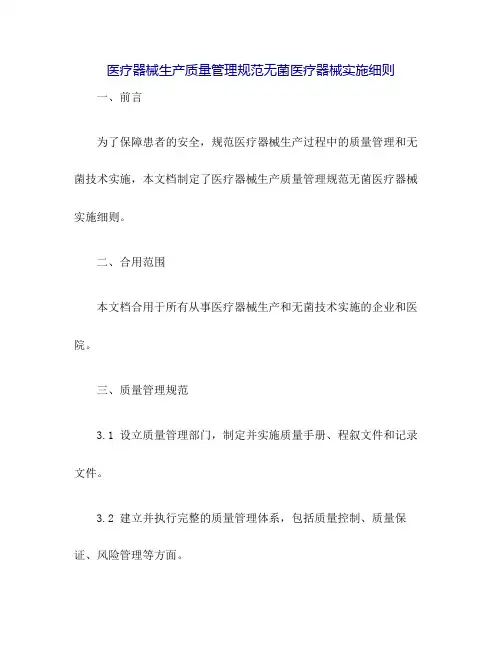 医疗器械生产质量管理规范无菌医疗器械实施细则

一、前言

为了保障患者的安全，规范医疗器械生产过程中的质量管理和无菌技术实施，本文档制定了医疗器械生产质量管理规范无菌医疗器械实施细则。

二、合用范围

本文档合用于所有从事医疗器械生产和无菌技术实施的企业和医院。

三、质量管理规范

3.1 设立质量管理部门，制定并实施质量手册、程叙文件和记录文件。

3.2 建立并执行完整的质量管理体系，包括质量控制、质量保证、风险管理等方面。